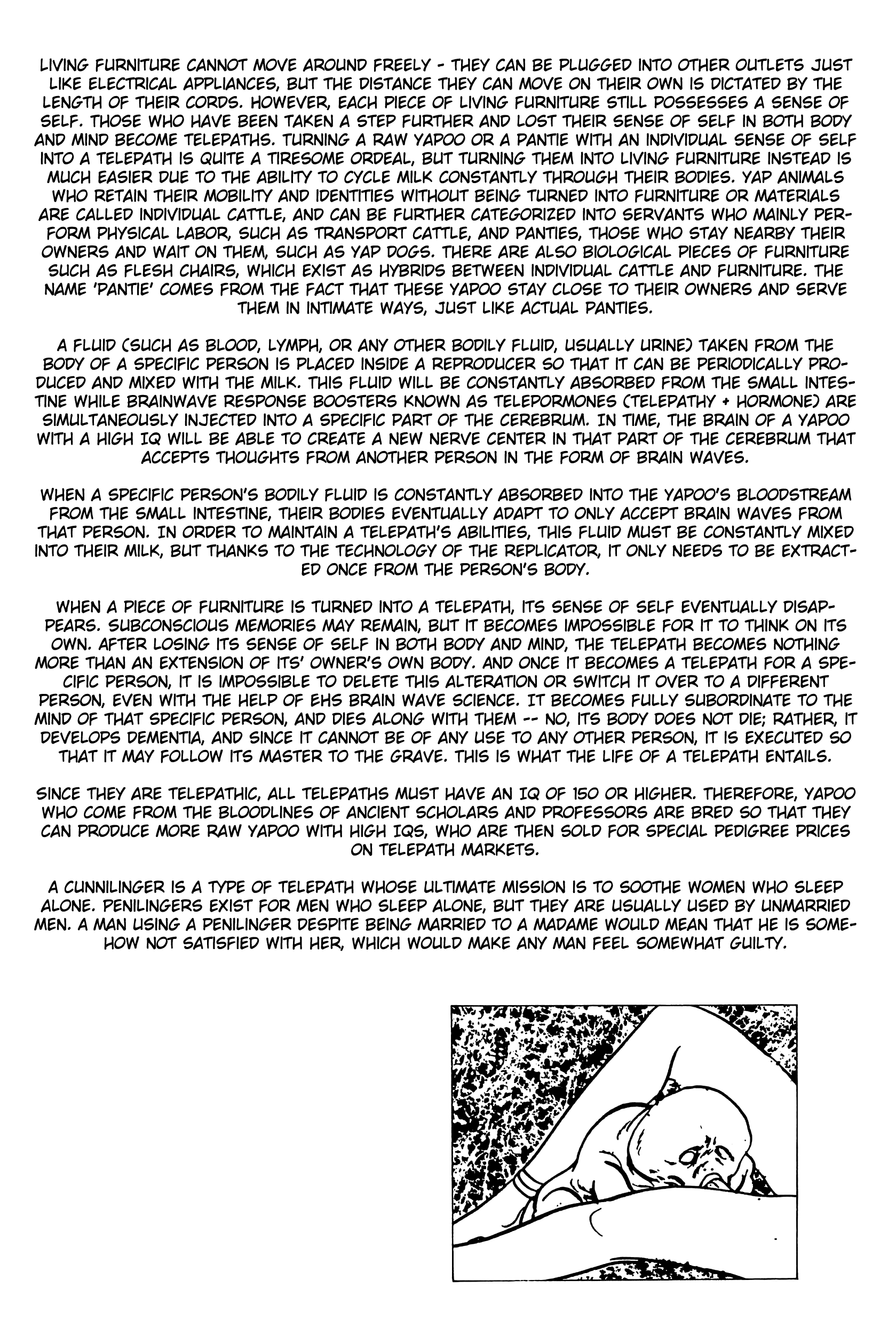 LIVING FURNITURE CANNOT MOVE AROUND FREELY - THEY CAN BE PLUGGED INTO OTHER OUTLETS JUST LIKE ELECTRICAL APPLIANCES, BUT THE DISTANCE THEY CAN MOVE ON THEIR OWN IS DICTATED BY THE LENGTH OF THEIR CORDS. HOWEVER, EACH PIECE OF LIVING FURNITURE STILL POSSESSES A SENSE OF SELF. THOSE WHO HAVE BEEN TAKEN A STEP FURTHER AND LOST THEIR SENSE OF SELF IN BOTH BODY AND MIND BECOME TELEPATHS. TURNING A RAW YAPOO OR A PANTIE WITH AN INDIVIDUAL SENSE OF SELF INTO A TELEPATH IS QUITE A TIRESOME ORDEAL, BUT TURNING THEM INTO LIVING FURNITURE INSTEAD IS MUCH EASIER DUE TO THE ABILITY TO CYCLE MILK CONSTANTLY THROUGH THEIR BODIES. YAP ANIMALS WHO RETAIN THEIR MOBILITY AND IDENTITIES WITHOUT BEING TURNED INTO FURNITURE OR MATERIALS ARE CALLED INDIVIDUAL CATTLE, AND CAN BE FURTHER CATEGORIZED INTO SERVANTS WHO MAINLY PERFORM PHYSICAL LABOR, SUCH AS TRANSPORT CATTLE, AND PANTIES, THOSE WHO STAY NEARBY THEIR OWNERS AND WAIT ON THEM, SUCH AS YAP DOGS. THERE ARE ALSO BIOLOGICAL PIECES OF FURNITURE SUCH AS FLESH CHAIRS, WHICH EXIST AS HYBRIDS BETWEEN INDIVIDUAL CATTLE AND FURNITURE. THE NAME 'PANTIE' COMES FROM THE FACT THAT THESE YAPOO STAY CLOSE TO THEIR OWNERS AND SERVE THEM IN INTIMATE WAYS, JUST LIKE ACTUAL PANTIES.

A FLUID (SUCH AS BLOOD, LYMPH, OR ANY OTHER BODILY FLUID, USUALLY URINE) TAKEN FROM THE BODY OF A SPECIFIC PERSON IS PLACED INSIDE A REPRODUCER SO THAT IT CAN BE PERIODICALLY PRODUCED AND MIXED WITH THE MILK. THIS FLUID WILL BE CONSTANTLY ABSORBED FROM THE SMALL INTESTINE WHILE BRAINWAVE RESPONSE BOOSTERS KNOWN AS TELEPORMONES (TELEPATHY + HORMONE) ARE SIMULTANEOUSLY INJECTED INTO A SPECIFIC PART OF THE CEREBRUM. IN TIME, THE BRAIN OF A YAPOO WITH A HIGH IQ WILL BE ABLE TO CREATE A NEW NERVE CENTER IN THAT PART OF THE CEREBRUM THAT ACCEPTS THOUGHTS FROM ANOTHER PERSON IN THE FORM OF BRAIN WAVES.

WHEN A SPECIFIC PERSON'S BODILY FLUID IS CONSTANTLY ABSORBED INTO THE YAPOO'S BLOODSTREAM FROM THE SMALL INTESTINE, THEIR BODIES EVENTUALLY ADAPT TO ONLY ACCEPT BRAIN WAVES FROM THAT PERSON. IN ORDER TO MAINTAIN A TELEPATH'S ABILITIES, THIS FLUID MUST BE CONSTANTLY MIXED INTO THEIR MILK, BUT THANKS TO THE TECHNOLOGY OF THE REPLICATOR, IT ONLY NEEDS TO BE EXTRACTED ONCE FROM THE PERSON'S BODY.

WHEN A PIECE OF FURNITURE IS TURNED INTO A TELEPATH, ITS SENSE OF SELF EVENTUALLY DISAPPEARS. SUBCONSCIOUS MEMORIES MAY REMAIN, BUT IT BECOMES IMPOSSIBLE FOR IT TO THINK ON ITS OWN. AFTER LOSING ITS SENSE OF SELF IN BOTH BODY AND MIND, THE TELEPATH BECOMES NOTHING MORE THAN AN EXTENSION OF ITS' OWNER'S OWN BODY. AND ONCE IT BECOMES A TELEPATH FOR A SPECIFIC PERSON, IT IS IMPOSSIBLE TO DELETE THIS ALTERATION OR SWITCH IT OVER TO A DIFFERENT PERSON, EVEN WITH THE HELP OF EHS BRAIN WAVE SCIENCE. IT BECOMES FULLY SUBORDINATE TO THE MIND OF THAT SPECIFIC PERSON, AND DIES ALONG WITH THEM -- NO, ITS BODY DOES NOT DIE; RATHER, IT DEVELOPS DEMENTIA, AND SINCE IT CANNOT BE OF ANY USE TO ANY OTHER PERSON, IT IS EXECUTED SO THAT IT MAY FOLLOW ITS MASTER TO THE GRAVE. THIS IS WHAT THE LIFE OF A TELEPATH ENTAILS.

SINCE THEY ARE TELEPATHIC, ALL TELEPATHS MUST HAVE AN IQ OF 150 OR HIGHER. THEREFORE, YAPOO WHO COME FROM THE BLOODLINES OF ANCIENT SCHOLARS AND PROFESSORS ARE BRED SO THAT THEY CAN PRODUCE MORE RAW YAPOO WITH HIGH IQS, WHO ARE THEN SOLD FOR SPECIAL PEDIGREE PRICES ON TELEPATH MARKETS.

A CUNNILINGER IS A TYPE OF TELEPATH WHOSE ULTIMATE MISSION IS TO SOOTHE WOMEN WHO SLEEP ALONE. PENILINGERS EXIST FOR MEN WHO SLEEP ALONE, BUT THEY ARE USUALLY USED BY UNMARRIED MEN. A MAN USING A PENILINGER DESPITE BEING MARRIED TO A MADAME WOULD MEAN THAT HE IS SOMEHOW NOT SATISFIED WITH HER, WHICH WOULD MAKE ANY MAN FEEL SOMEWHAT GUILTY.